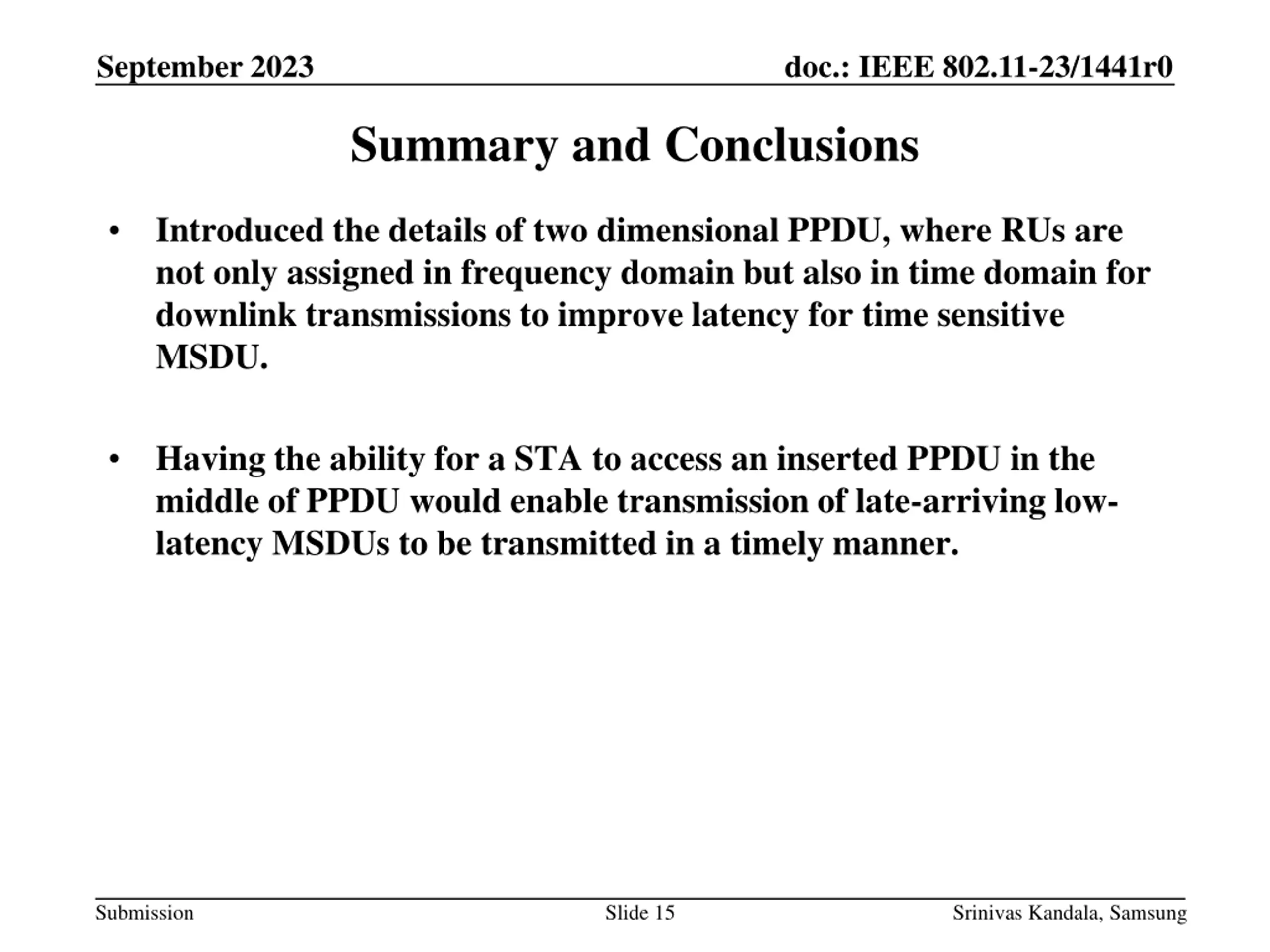 September 2023

doc.: IEEE 802.11-23/1441r0

Summary and Conclusions

• Introduced the details of two dimensional PPDU, where RUs are not only assigned in frequency domain but also in time domain for downlink transmissions to improve latency for time sensitive MSDU.

• Having the ability for a STA to access an inserted PPDU in the middle of PPDU would enable transmission of late-arriving low-latency MSDUs to be transmitted in a timely manner.

Submission

Slide 15

Srinivas Kandala, Samsung